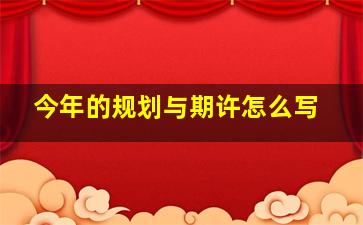 今年的规划与期许怎么写